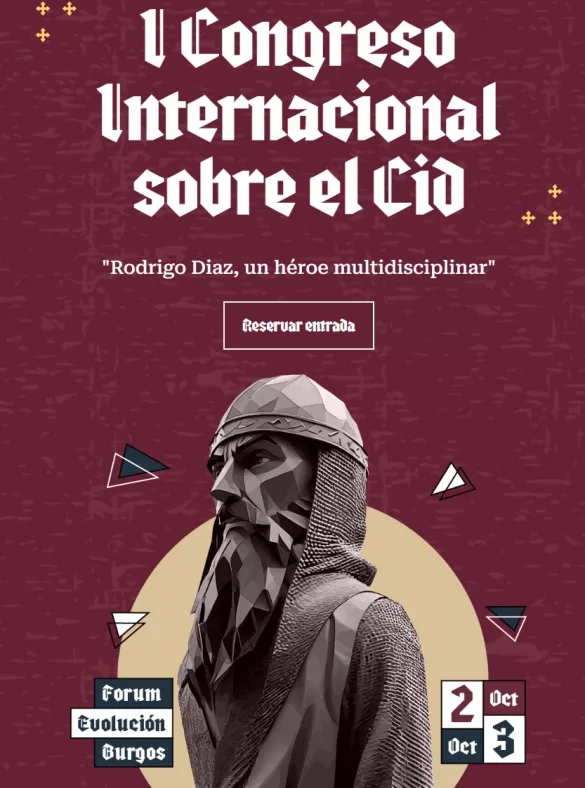 I Congreso Internacional sobre el Cid

"Rodrigo Diaz, un héroe multidisciplinar"

Reservar entrada

Forum
Evolución
Burgos

2 Oct
Oct 3